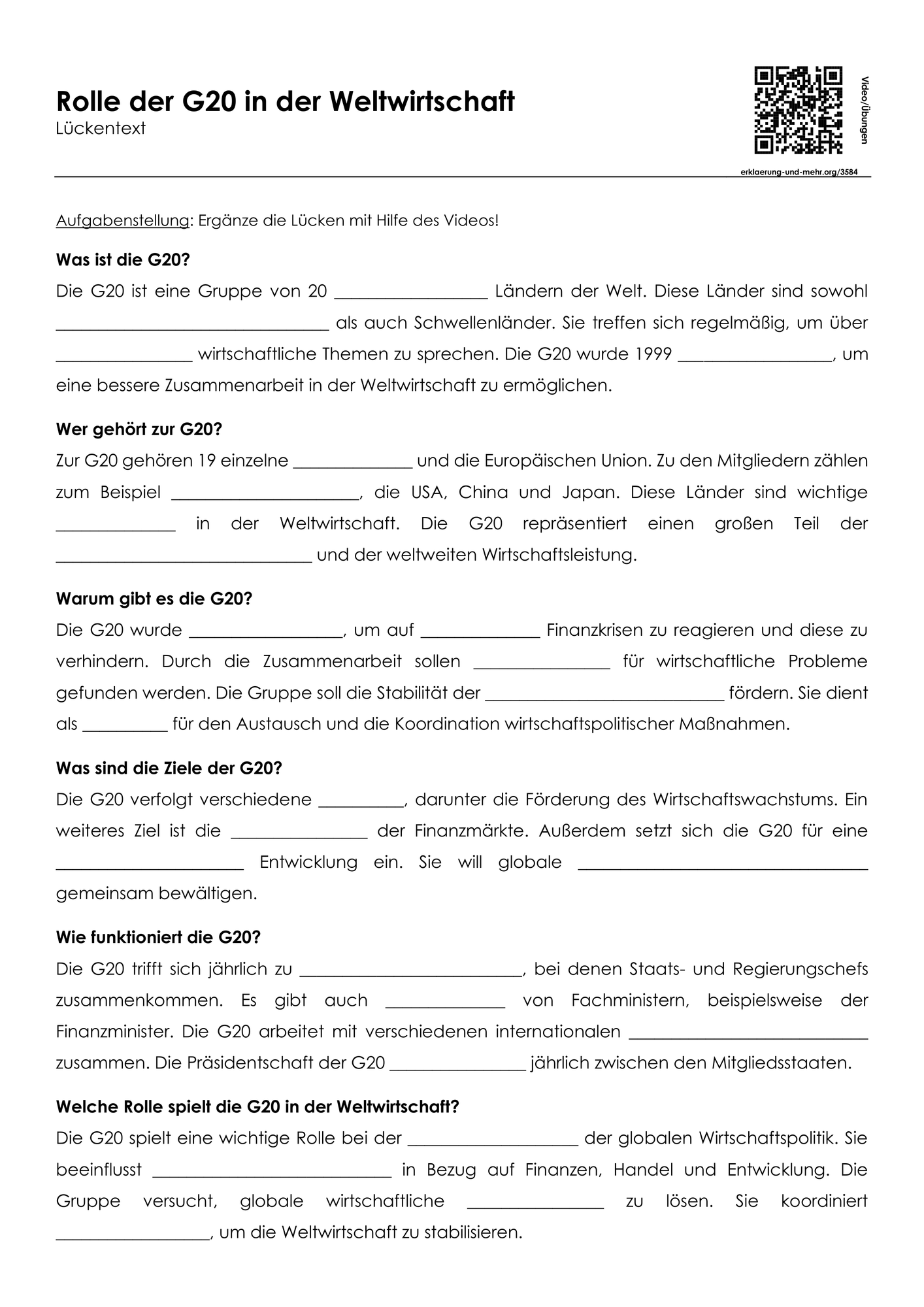 Rolle der G20 in der Weltwirtschaft
Lückentext

Video/Übungen

erklaerung-und-mehr.org/3584

Aufgabenstellung: Ergänze die Lücken mit Hilfe des Videos!

Was ist die G20?

Die G20 ist eine Gruppe von 20 ____ Ländern der Welt. Diese Länder sind sowohl ____ als auch Schwellenländer. Sie treffen sich regelmäßig, um über ____ wirtschaftliche Themen zu sprechen. Die G20 wurde 1999 ____, um eine bessere Zusammenarbeit in der Weltwirtschaft zu ermöglichen.

Wer gehört zur G20?

Zur G20 gehören 19 einzelne ____ und die Europäischen Union. Zu den Mitgliedern zählen zum Beispiel ____, die USA, China und Japan. Diese Länder sind wichtige ____ in der Weltwirtschaft. Die G20 repräsentiert einen großen Teil der ____ und der weltweiten Wirtschaftsleistung.

Warum gibt es die G20?

Die G20 wurde ____, um auf ____ Finanzkrisen zu reagieren und diese zu verhindern. Durch die Zusammenarbeit sollen ____ für wirtschaftliche Probleme gefunden werden. Die Gruppe soll die Stabilität der ____ fördern. Sie dient als ____ für den Austausch und die Koordination wirtschaftspolitischer Maßnahmen.

Was sind die Ziele der G20?

Die G20 verfolgt verschiedene ____, darunter die Förderung des Wirtschaftswachstums. Ein weiteres Ziel ist die ____ der Finanzmärkte. Außerdem setzt sich die G20 für eine ____ Entwicklung ein. Sie will globale ____ gemeinsam bewältigen.

Wie funktioniert die G20?

Die G20 trifft sich jährlich zu ____, bei denen Staats- und Regierungschefs zusammenkommen. Es gibt auch ____ von Fachministern, beispielsweise der Finanzminister. Die G20 arbeitet mit verschiedenen internationalen ____ zusammen. Die Präsidentschaft der G20 ____ jährlich zwischen den Mitgliedsstaaten.

Welche Rolle spielt die G20 in der Weltwirtschaft?

Die G20 spielt eine wichtige Rolle bei der ____ der globalen Wirtschaftspolitik. Sie beeinflusst ____ in Bezug auf Finanzen, Handel und Entwicklung. Die Gruppe versucht, globale wirtschaftliche ____ zu lösen. Sie koordiniert ____, um die Weltwirtschaft zu stabilisieren.